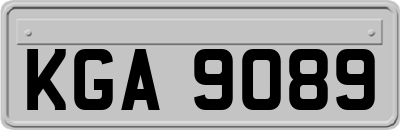 KGA 9089